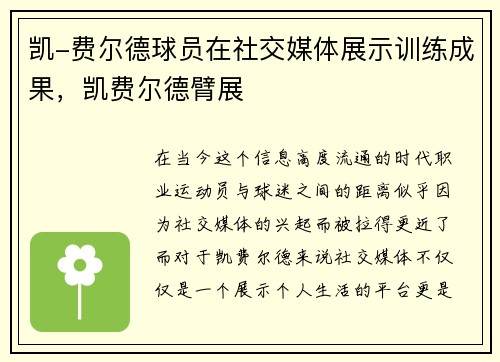 凯-费尔德球员在社交媒体展示训练成果，凯费尔德臂展

在当今这个信息高度流通的时代职业运动员与球迷之间的距离似乎因为社交媒体的兴起而被拉得更近了而对于凯费尔德来说社交媒体不仅仅是一个展示个人生活的平台更是